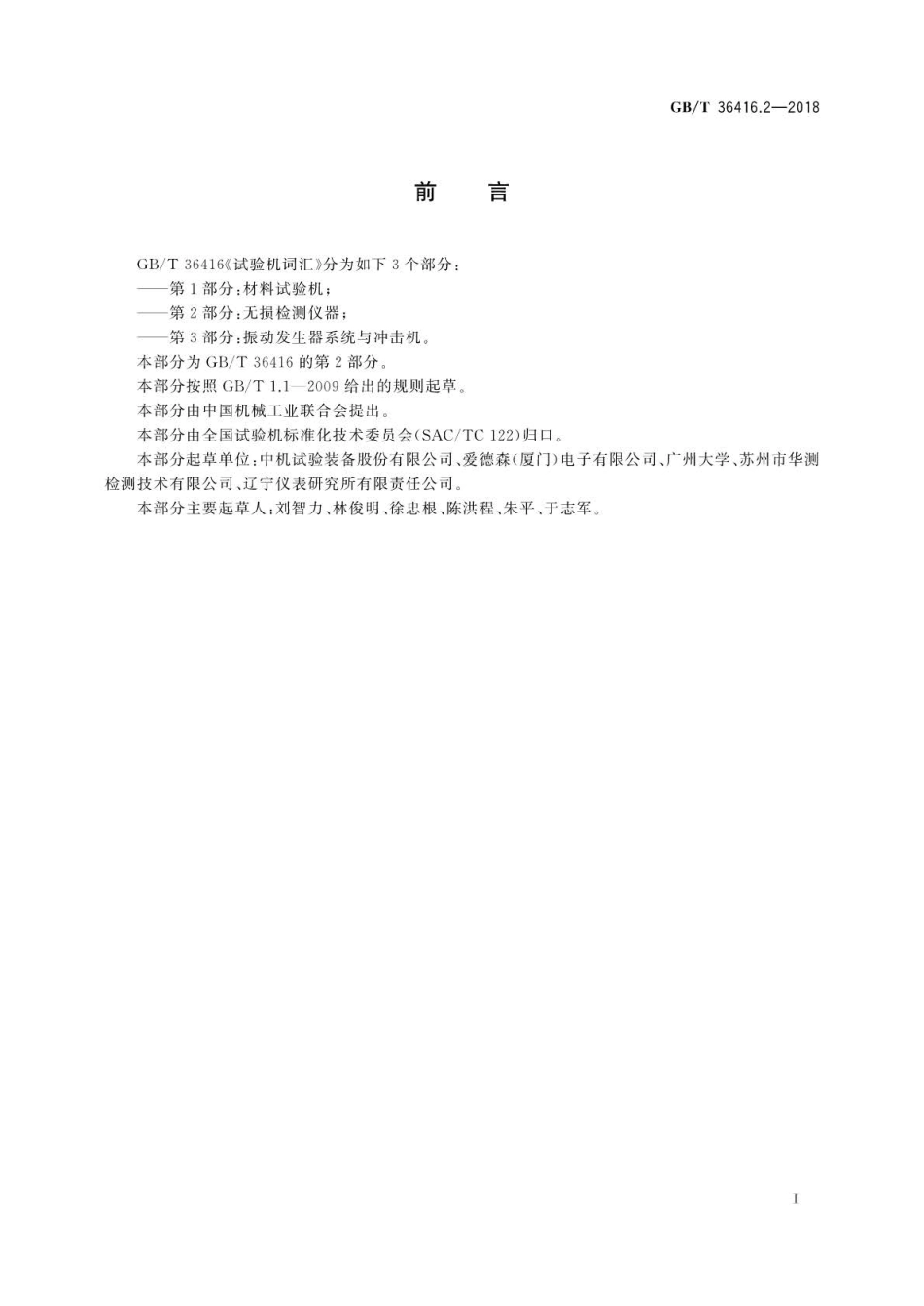 GB/T 36416.2—2018

前　言

GB/T 36416《试验机词汇》分为如下 3 个部分：
——第 1 部分：材料试验机；
——第 2 部分：无损检测仪器；
——第 3 部分：振动发生器系统与冲击机。
本部分为 GB/T 36416 的第 2 部分。
本部分按照 GB/T 1.1—2009 给出的规则起草。
本部分由中国机械工业联合会提出。
本部分由全国试验机标准化技术委员会(SAC/TC 122)归口。
本部分起草单位：中机试验装备股份有限公司、爱德森(厦门)电子有限公司、广州大学、苏州市华测检测技术有限公司、辽宁仪表研究所有限责任公司。
本部分主要起草人：刘智力、林俊明、徐忠根、陈洪程、朱平、于志军。

I